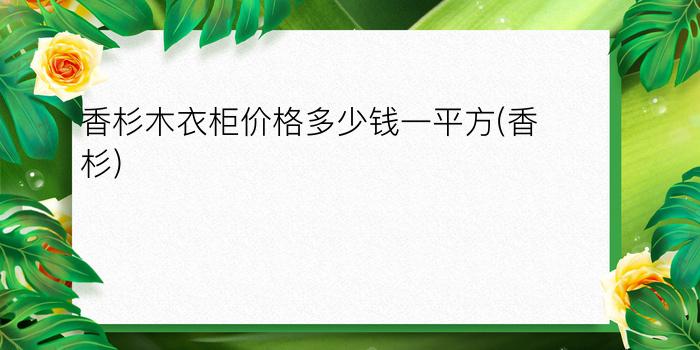 香杉木衣柜价格多少钱一平方(香杉)